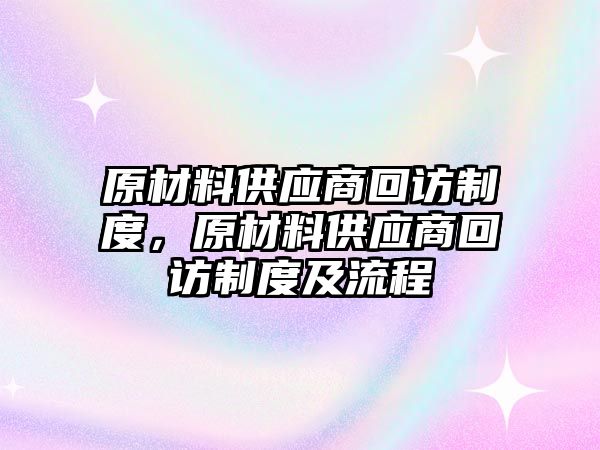 原材料供应商回访制度，原材料供应商回访制度及流程